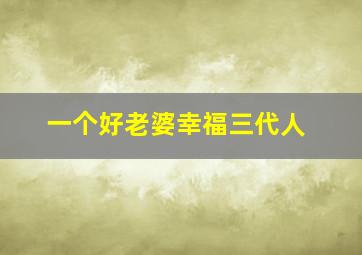 一个好老婆幸福三代人